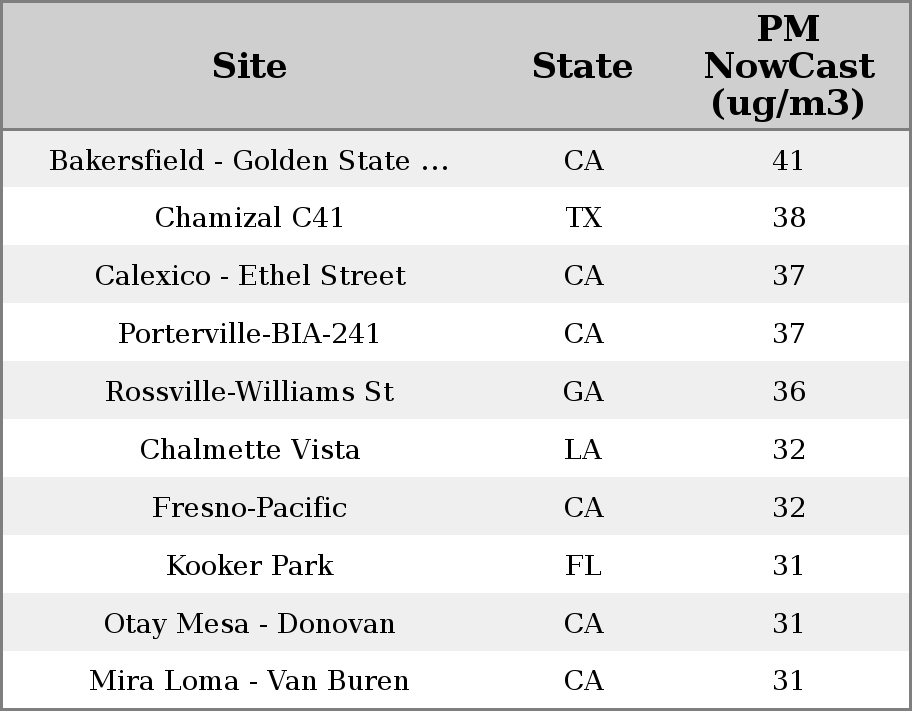 | Site | State | PM NowCast (ug/m3) |
|---|---|---|
| Bakersfield - Golden State ... | CA | 41 |
| Chamizal C41 | TX | 38 |
| Calexico - Ethel Street | CA | 37 |
| Porterville-BIA-241 | CA | 37 |
| Rossville-Williams St | GA | 36 |
| Chalmette Vista | LA | 32 |
| Fresno-Pacific | CA | 32 |
| Kooker Park | FL | 31 |
| Otay Mesa - Donovan | CA | 31 |
| Mira Loma - Van Buren | CA | 31 |